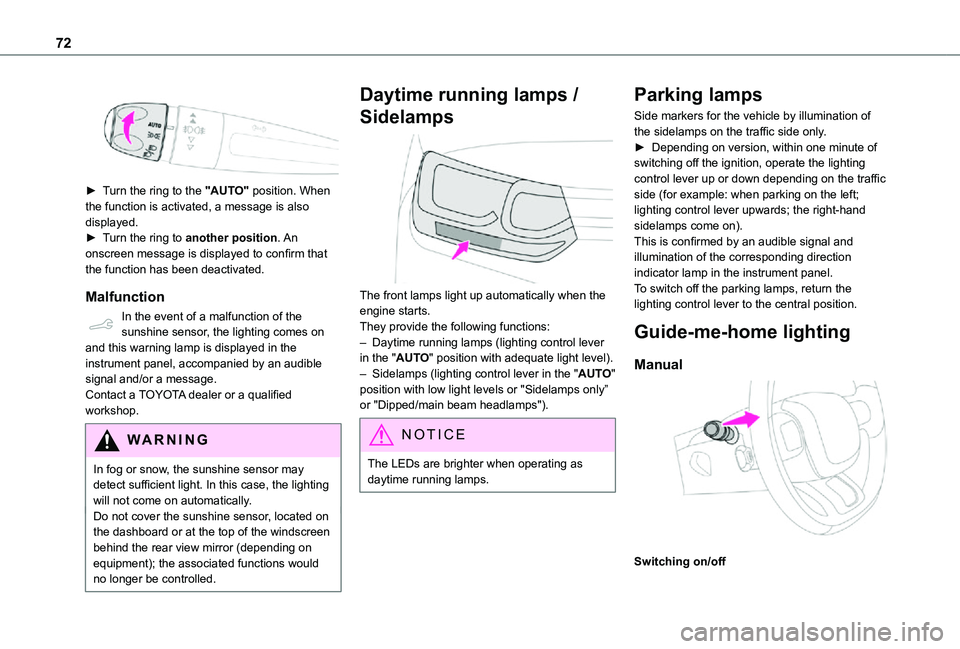 72

AUTO

► Turn the ring to the "AUTO" position. When the function is activated, a message is also displayed.
► Turn the ring to another position. An onscreen message is displayed to confirm that the function has been deactivated.

Malfunction

In the event of a malfunction of the sunshine sensor, the lighting comes on and this warning lamp is displayed in the instrument panel, accompanied by an audible signal and/or a message.
Contact a TOYOTA dealer or a qualified workshop.

WARNING

In fog or snow, the sunshine sensor may detect sufficient light. In this case, the lighting will not come on automatically.
Do not cover the sunshine sensor, located on the dashboard or at the top of the windscreen behind the rear view mirror (depending on equipment); the associated functions would no longer be controlled.

Daytime running lamps / Sidelamps

The front lamps light up automatically when the engine starts.
They provide the following functions:
– Daytime running lamps (lighting control lever in the "AUTO" position with adequate light level).
– Sidelamps (lighting control lever in the "AUTO" position with low light levels or "Sidelamps only" or "Dipped/main beam headlamps").

NOTICE

The LEDs are brighter when operating as daytime running lamps.

Parking lamps

Side markers for the vehicle by illumination of the sidelamps on the traffic side only.
► Depending on version, within one minute of switching off the ignition, operate the lighting control lever up or down depending on the traffic side (for example: when parking on the left; lighting control lever upwards; the right-hand sidelamps come on).
This is confirmed by an audible signal and illumination of the corresponding direction indicator lamp in the instrument panel.
To switch off the parking lamps, return the lighting control lever to the central position.

Guide-me-home lighting

Manual

Switching on/off

carmanualsonline.info